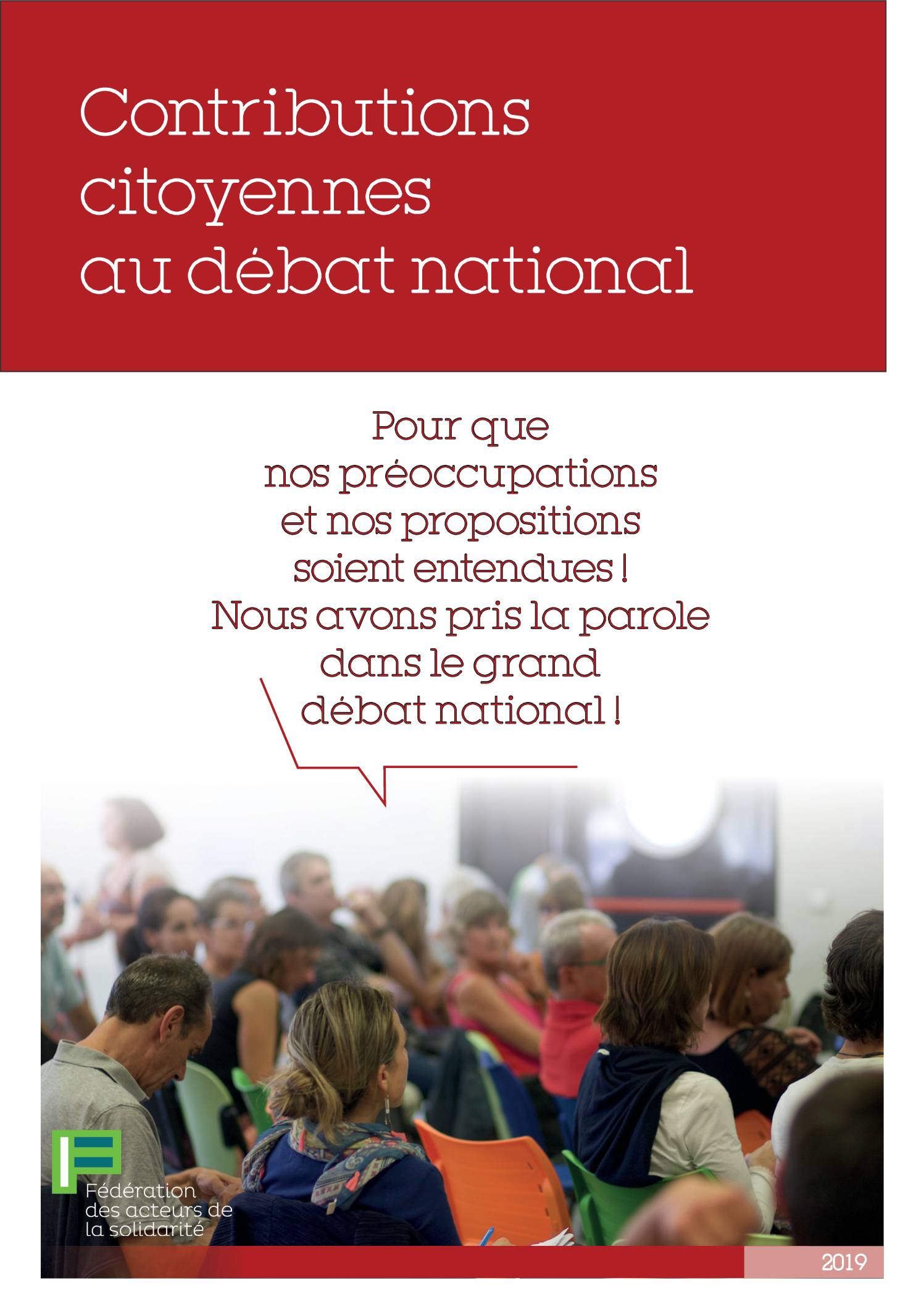 Contributions citoyennes au débat national

Pour que nos préoccupations et nos propositions soient entendues ! Nous avons pris la parole dans le grand débat national !

Fédération des acteurs de la solidarité

2019